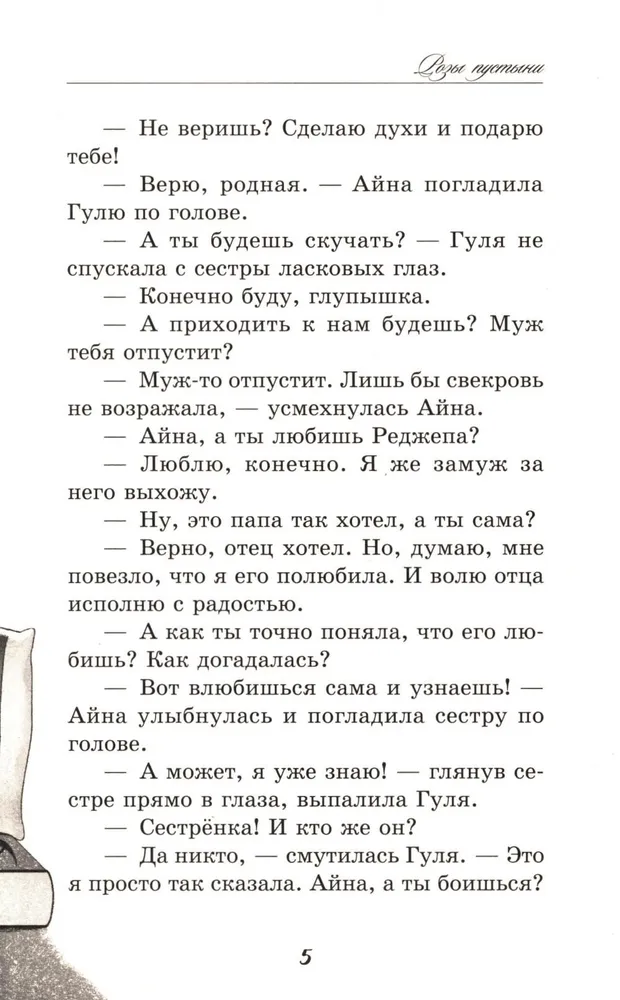 Розы пустыни

— Не веришь? Сделаю духи и подарю тебе!

— Верю, родная. — Айна погладила Гулю по голове.

— А ты будешь скучать? — Гуля не спускала с сестры ласковых глаз.

— Конечно буду, глупышка.

— А приходить к нам будешь? Муж тебя отпустит?

— Муж-то отпустит. Лишь бы свекровь не возражала, — усмехнулась Айна.

— Айна, а ты любишь Реджепа?

— Люблю, конечно. Я же замуж за него выхожу.

— Ну, это папа так хотел, а ты сама?

— Верно, отец хотел. Но, думаю, мне повезло, что я его полюбила. И волю отца исполню с радостью.

— А как ты точно поняла, что его любишь? Как догадалась?

— Вот влюбишься сама и узнаешь! — Айна улыбнулась и погладила сестру по голове.

— А может, я уже знаю! — глянув сестре прямо в глаза, выпалила Гуля.

— Сестрёнка! И кто же он?

— Да никто, — смутилась Гуля. — Это я просто так сказала. Айна, а ты боишься?

5